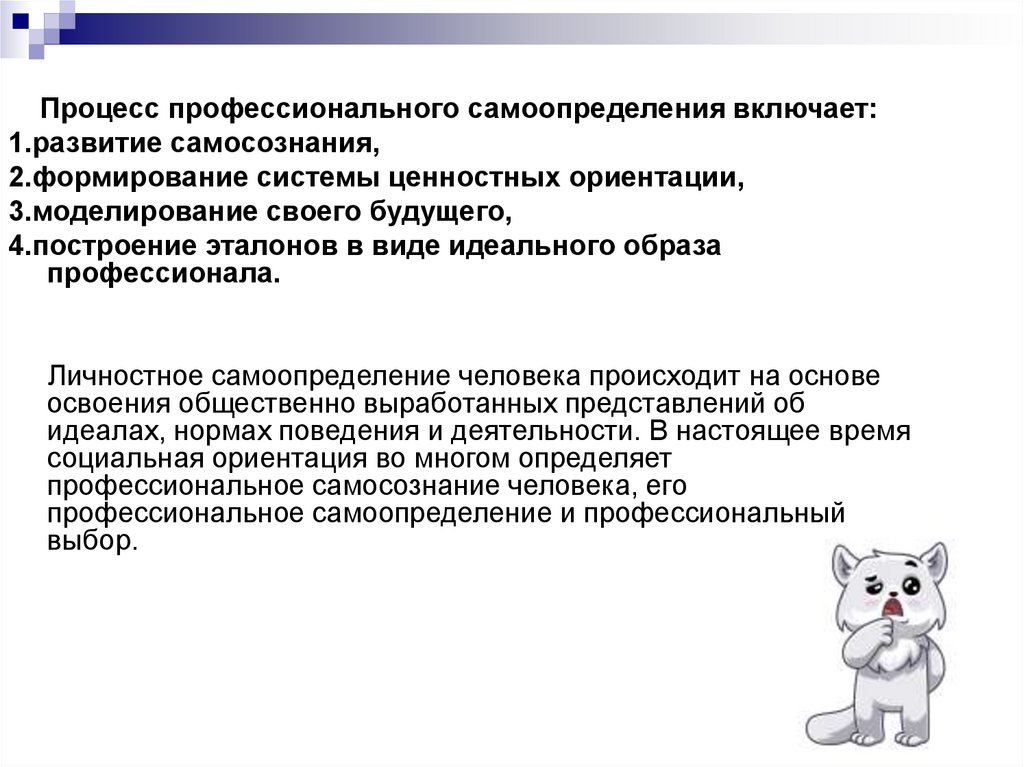 Процесс профессионального самоопределения включает:
1.развитие самосознания,
2.формирование системы ценностных ориентации,
3.моделирование своего будущего,
4.построение эталонов в виде идеального образа профессионала.

Личностное самоопределение человека происходит на основе освоения общественно выработанных представлений об идеалах, нормах поведения и деятельности. В настоящее время социальная ориентация во многом определяет профессиональное самосознание человека, его профессиональное самоопределение и профессиональный выбор.